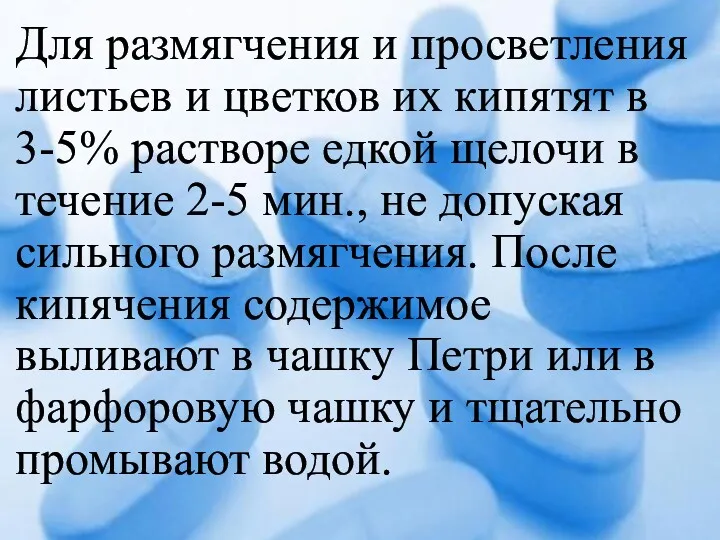 Для размягчения и просветления листьев и цветков их кипятят в 3-5% растворе едкой щелочи в течение 2-5 мин., не допуская сильного размягчения. После кипячения содержимое выливают в чашку Петри или в фарфоровую чашку и тщательно промывают водой.